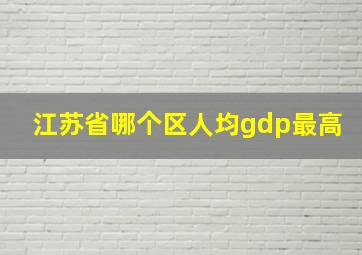 江苏省哪个区人均gdp最高